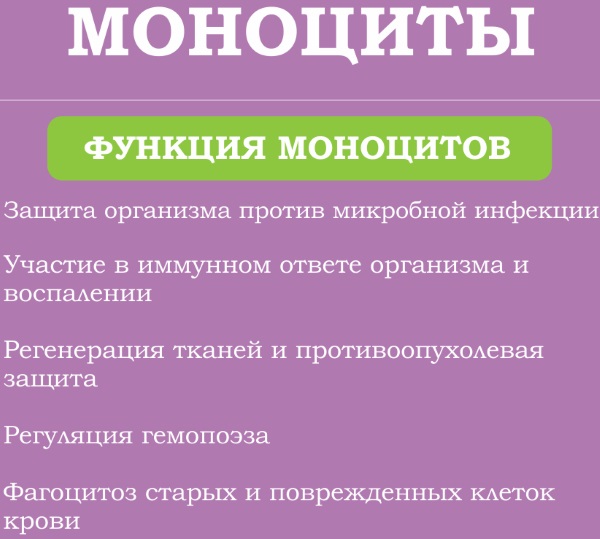 МОНОЦИТЫ

ФУНКЦИЯ МОНОЦИТОВ

Защита организма против микробной инфекции

Участие в иммунном ответе организма и воспалении

Регенерация тканей и противоопухолевая защита

Регуляция гемопоэза

Фагоцитоз старых и поврежденных клеток крови